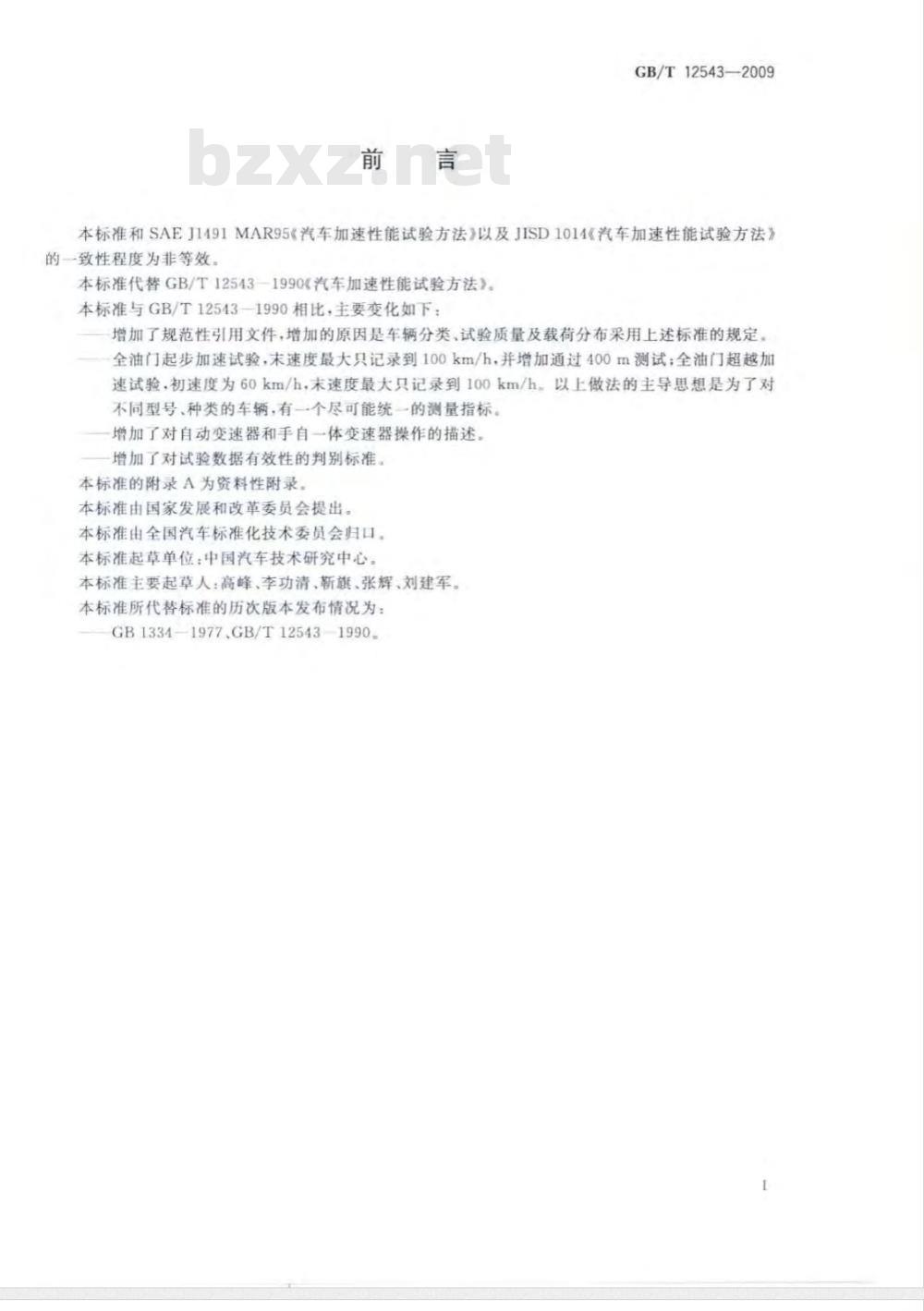 GB/T 12543—2009

bzxz.net

前 言

本标准和 SAE J1491 MAR95《汽车加速性能试验方法》以及 JISD 1014《汽车加速性能试验方法》的一致性程度为非等效。

本标准代替 GB/T 12543—1990《汽车加速性能试验方法》。

本标准与 GB/T 12543—1990 相比，主要变化如下：

——增加了规范性引用文件，增加的原因是车辆分类、试验质量及载荷分布采用上述标准的规定。

——全油门起步加速试验，末速度最大只记录到 100 km/h，并增加通过 400 m 测试；全油门超越加速试验，初速度为 60 km/h，末速度最大只记录到 100 km/h。以上做法的主导思想是为了对不同型号、种类的车辆，有一个尽可能统一的测量指标。

——增加了对自动变速器和手自一体变速器操作的描述。

——增加了对试验数据有效性的判别标准。

本标准的附录 A 为资料性附录。

本标准由国家发展和改革委员会提出。

本标准由全国汽车标准化技术委员会归口。

本标准起草单位：中国汽车技术研究中心。

本标准主要起草人：高峰、李功清、靳旗、张辉、刘建军。

本标准所代替标准的历次版本发布情况为：

——GB 1334—1977、GB/T 12543—1990。

I